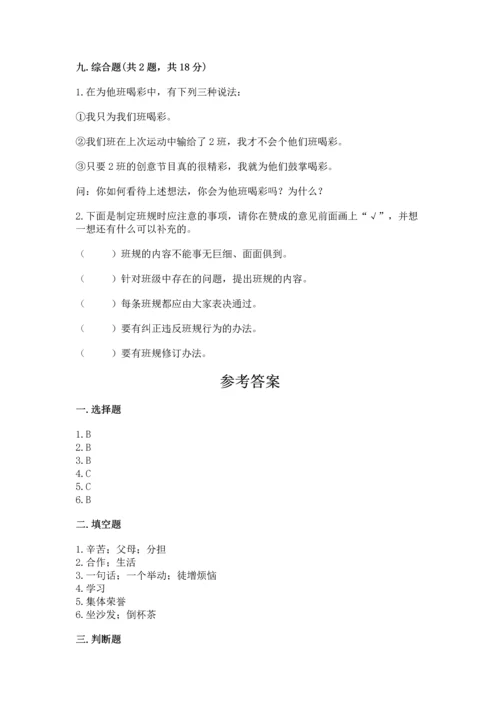 九. 综合题(共 2 题，共 18 分)

1. 在为他班喝彩中，有下列三种说法：

①我只为我们班喝彩。

②我们班在上次运动中输给了 2 班，我才不会个他们班喝彩。

③只要 2 班的创意节目真的很精彩，我就为他们鼓掌喝彩。

问：你如何看待上述想法，你会为他班喝彩吗？为什么？

2. 下面是制定班规时应注意的事项，请你在赞成的意见前面画上“√”，并想一想还有什么可以补充的。

（　　）班规的内容不能事无巨细、面面俱到。

（　　）针对班级中存在的问题，提出班规的内容。

（　　）每条班规都应由大家表决通过。

（　　）要有纠正违反班规行为的办法。

（　　）要有班规修订办法。

参考答案

一. 选择题

1. B
2. B
3. B
4. C
5. C
6. B

二. 填空题

1. 辛苦；父母；分担
2. 合作；生活
3. 一句话；一个举动；徒增烦恼
4. 学习
5. 集体荣誉
6. 坐沙发；倒杯茶

三. 判断题